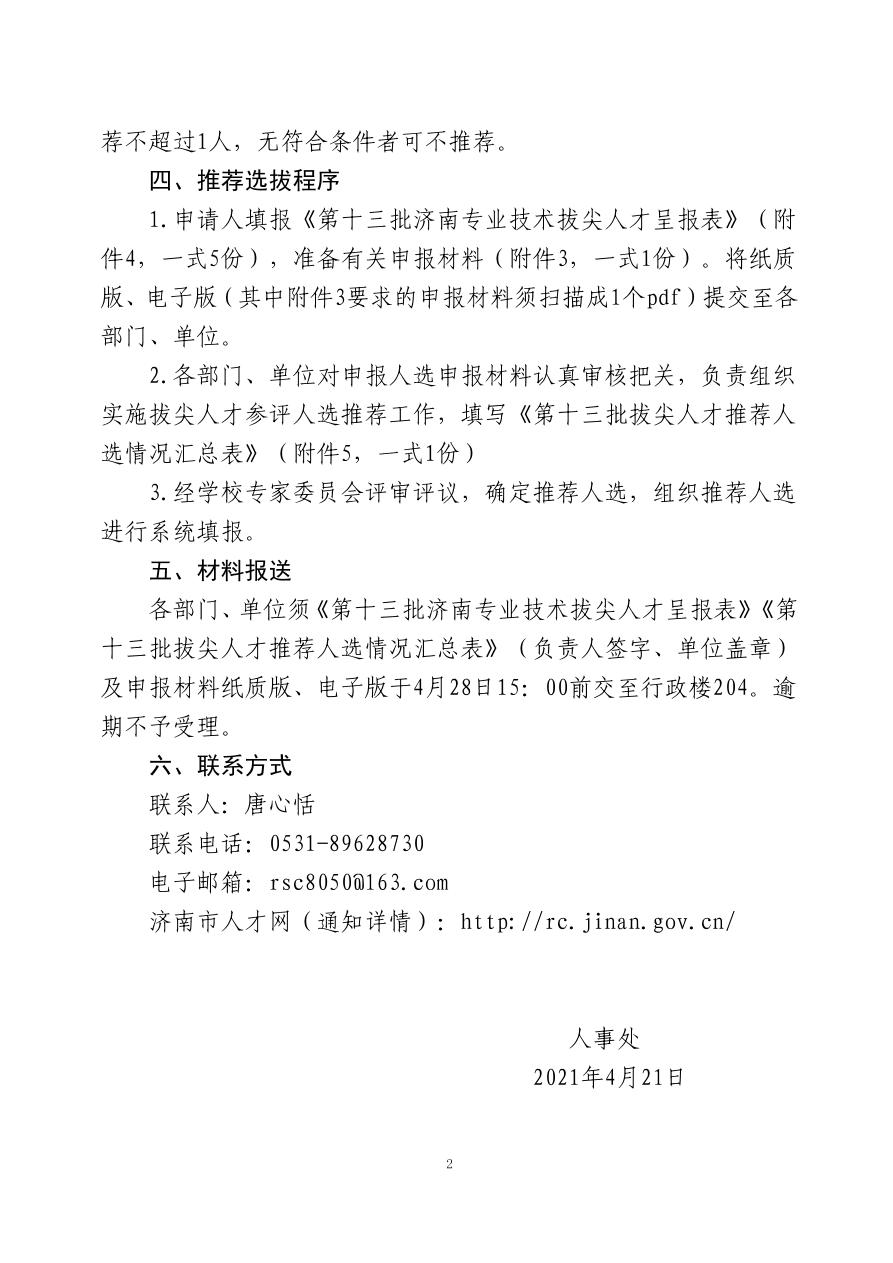 荐不超过1人，无符合条件者可不推荐。

四、推荐选拔程序

1.申请人填报《第十三批济南专业技术拔尖人才呈报表》（附件4，一式5份），准备有关申报材料（附件3，一式1份）。将纸质版、电子版（其中附件3要求的申报材料须扫描成1个pdf）提交至各部门、单位。

2.各部门、单位对申报人选申报材料认真审核把关，负责组织实施拔尖人才参评人选推荐工作，填写《第十三批拔尖人才推荐人选情况汇总表》（附件5，一式1份）

3.经学校专家委员会评审评议，确定推荐人选，组织推荐人选进行系统填报。

五、材料报送

各部门、单位须《第十三批济南专业技术拔尖人才呈报表》《第十三批拔尖人才推荐人选情况汇总表》（负责人签字、单位盖章）及申报材料纸质版、电子版于4月28日15：00前交至行政楼204。逾期不予受理。

六、联系方式

联系人：唐心恬

联系电话：0531-89628730

电子邮箱：rsc8050@163.com

济南市人才网（通知详情）：http://rc.jinan.gov.cn/

人事处

2021年4月21日

2